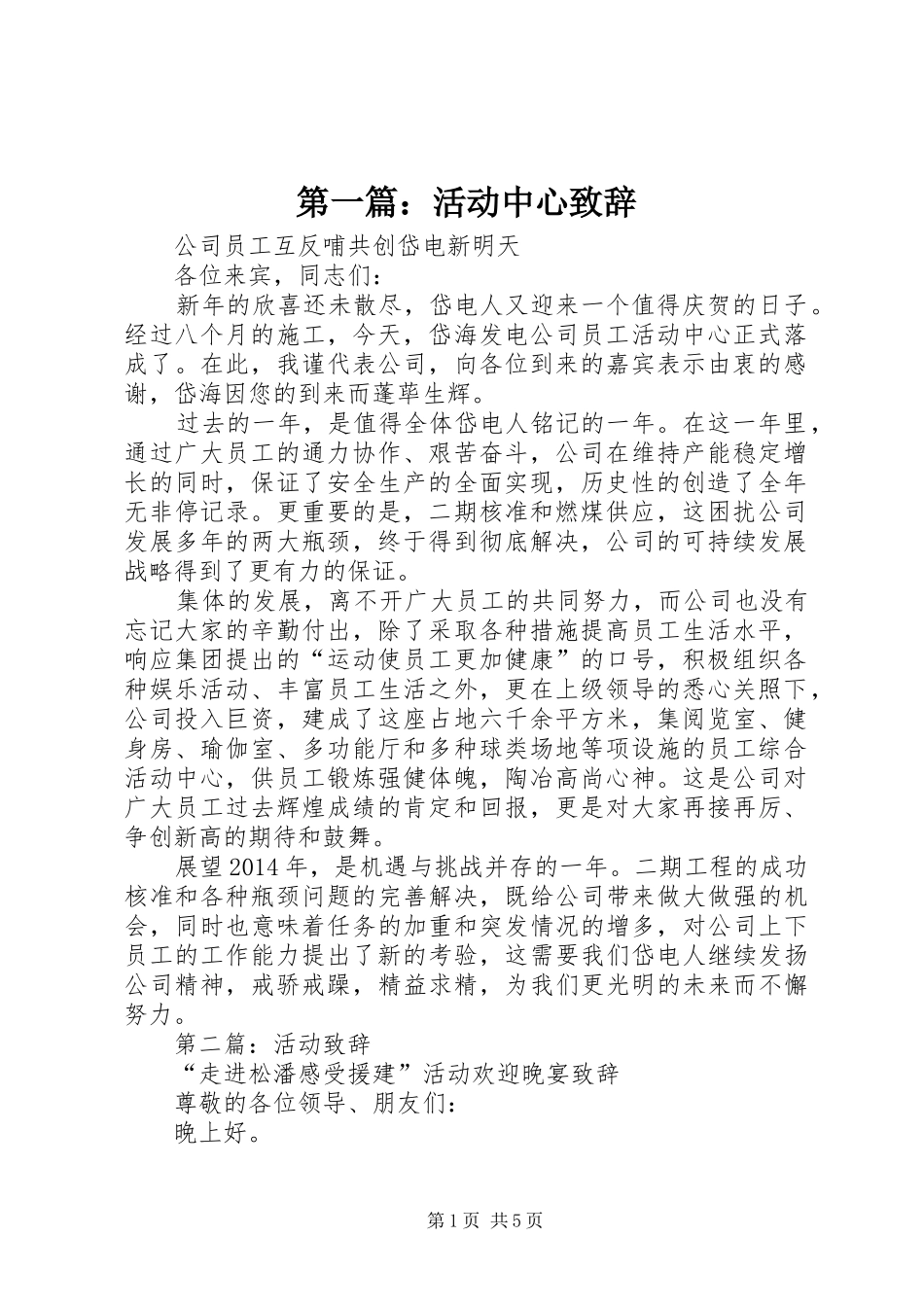 第一篇：活动中心致辞

公司员工互反哺共创岱电新明天

各位来宾，同志们：

新年的欣喜还未散尽，岱电人又迎来一个值得庆贺的日子。经过八个月的施工，今天，岱海发电公司员工活动中心正式落成了。在此，我谨代表公司，向各位到来的嘉宾表示由衷的感谢，岱海因您的到来而蓬荜生辉。

过去的一年，是值得全体岱电人铭记的一年。在这一年里，通过广大员工的通力协作、艰苦奋斗，公司在维持产能稳定增长的同时，保证了安全生产的全面实现，历史性的创造了全年无非停记录。更重要的是，二期核准和燃煤供应，这困扰公司发展多年的两大瓶颈，终于得到彻底解决，公司的可持续发展战略得到了更有力的保证。

集体的发展，离不开广大员工的共同努力，而公司也没有忘记大家的辛勤付出，除了采取各种措施提高员工生活水平，响应集团提出的“运动使员工更加健康”的口号，积极组织各种娱乐活动、丰富员工生活之外，更在上级领导的悉心关照下，公司投入巨资，建成了这座占地六千余平方米，集阅览室、健身房、瑜伽室、多功能厅和多种球类场地等项设施的员工综合活动中心，供员工锻炼强健体魄，陶冶高尚心神。这是公司对广大员工过去辉煌成绩的肯定和回报，更是对大家再接再厉、争创新高的期待和鼓舞。

展望2014年，是机遇与挑战并存的一年。二期工程的成功核准和各种瓶颈问题的完善解决，既给公司带来做大做强的机会，同时也意味着任务的加重和突发情况的增多，对公司上下员工的工作能力提出了新的考验，这需要我们岱电人继续发扬公司精神，戒骄戒躁，精益求精，为我们更光明的未来而不懈努力。

第二篇：活动致辞

“走进松潘感受援建”活动欢迎晚宴致辞

尊敬的各位领导、朋友们：

晚上好。

第1页 共5页